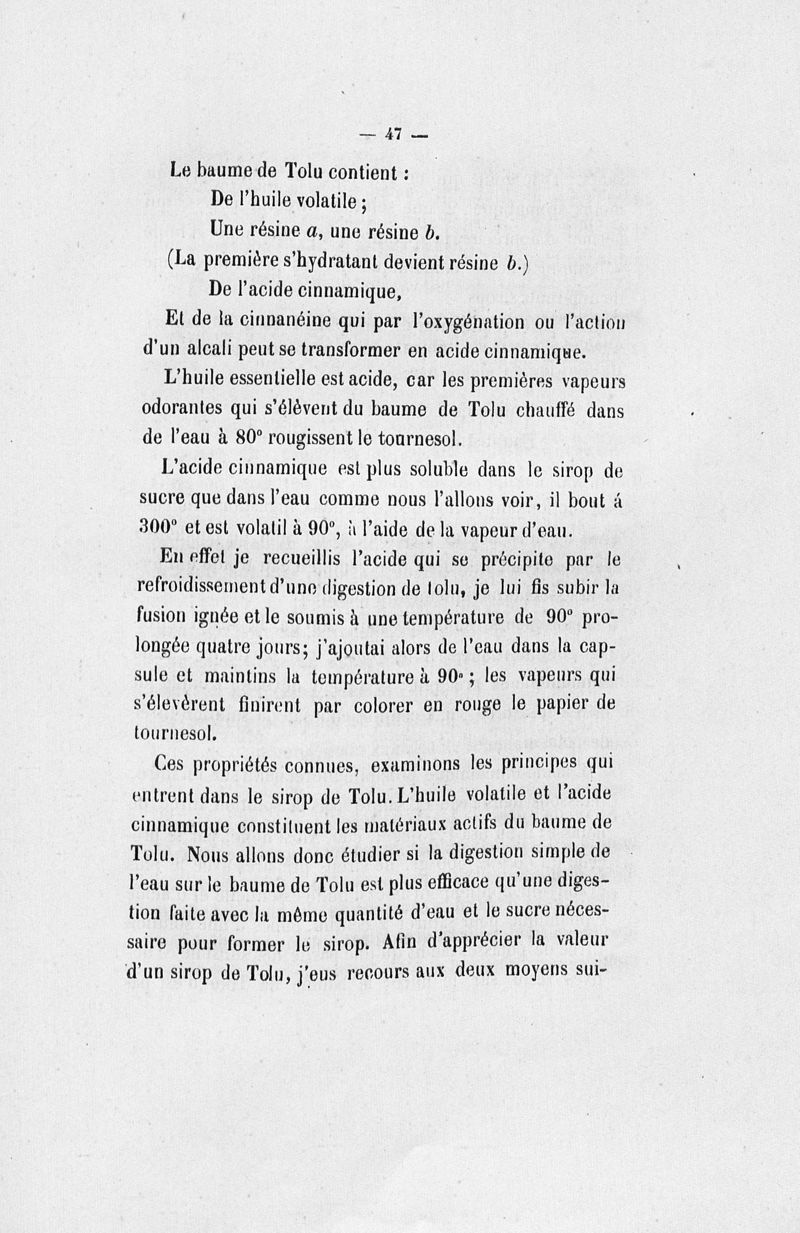 — 47 —

Le baume de Tolu contient :

De l'huile volatile ;

Une résine $a$, une résine $b$.

(La première s'hydratant devient résine $b$.)

De l'acide cinnamique,

Et de la cinnanéine qui par l'oxygénation ou l'action d'un alcali peut se transformer en acide cinnamique.

L'huile essentielle est acide, car les premières vapeurs odorantes qui s'élèvent du baume de Tolu chauffé dans de l'eau à 80° rougissent le tournesol.

L'acide cinnamique est plus soluble dans le sirop de sucre que dans l'eau comme nous l'allons voir, il bout á 300° et est volatil à 90°, à l'aide de la vapeur d'eau.

En effet je recueillis l'acide qui se précipite par le refroidissement d'une digestion de tolu, je lui fis subir la fusion ignée et le soumis à une température de 90° prolongée quatre jours; j'ajoutai alors de l'eau dans la capsule et maintins la température à 90° ; les vapeurs qui s'élevèrent finirent par colorer en rouge le papier de tournesol.

Ces propriétés connues, examinons les principes qui entrent dans le sirop de Tolu. L'huile volatile et l'acide cinnamique constituent les matériaux actifs du baume de Tolu. Nous allons donc étudier si la digestion simple de l'eau sur le baume de Tolu est plus efficace qu'une digestion faite avec la même quantité d'eau et le sucre nécessaire pour former le sirop. Afin d'apprécier la valeur d'un sirop de Tolu, j'eus recours aux deux moyens sui-